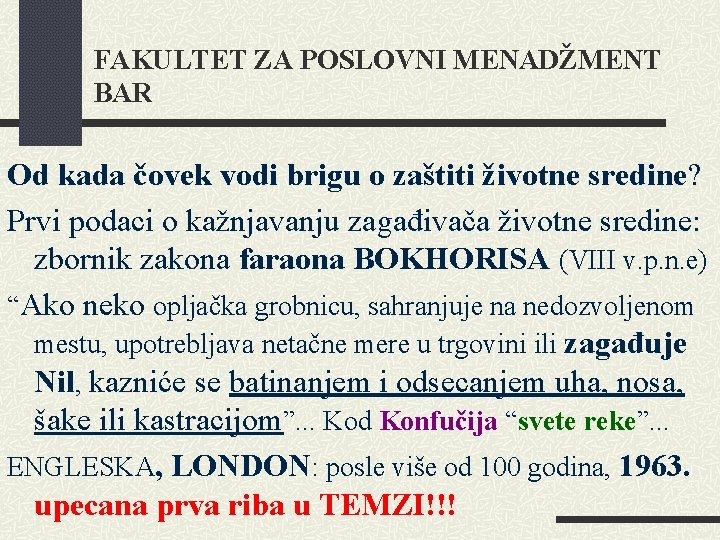 FAKULTET ZA POSLOVNI MENADŽMENT BAR

Od kada čovek vodi brigu o zaštiti životne sredine?

Prvi podaci o kažnjavanju zagađivača životne sredine: zbornik zakona faraona BOKHORISA (VIII v.p.n.e)

"Ako neko opljačka grobnicu, sahranjuje na nedozvoljenom mestu, upotrebljava netačne mere u trgovini ili zagađuje Nil, kazniće se batinanjem i odsecanjem uha, nosa, šake ili kastracijom"... Kod Konfučija "svete reke"...

ENGLESKA, LONDON: posle više od 100 godina, 1963. upecana prva riba u TEMZI!!!